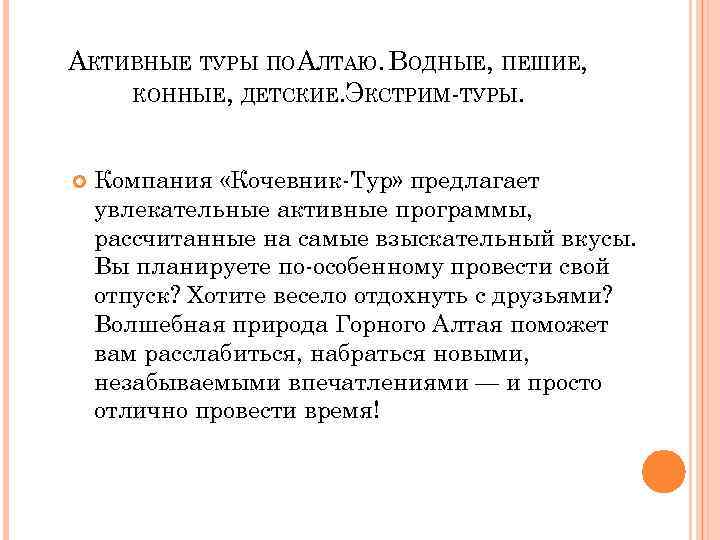 Активные туры поАлтаю. Водные, пешие, конные, детские.Экстрим-туры.

Компания «Кочевник-Тур» предлагает увлекательные активные программы, рассчитанные на самые взыскательный вкусы. Вы планируете по-особенному провести свой отпуск? Хотите весело отдохнуть с друзьями? Волшебная природа Горного Алтая поможет вам расслабиться, набраться новыми, незабываемыми впечатлениями — и просто отлично провести время!